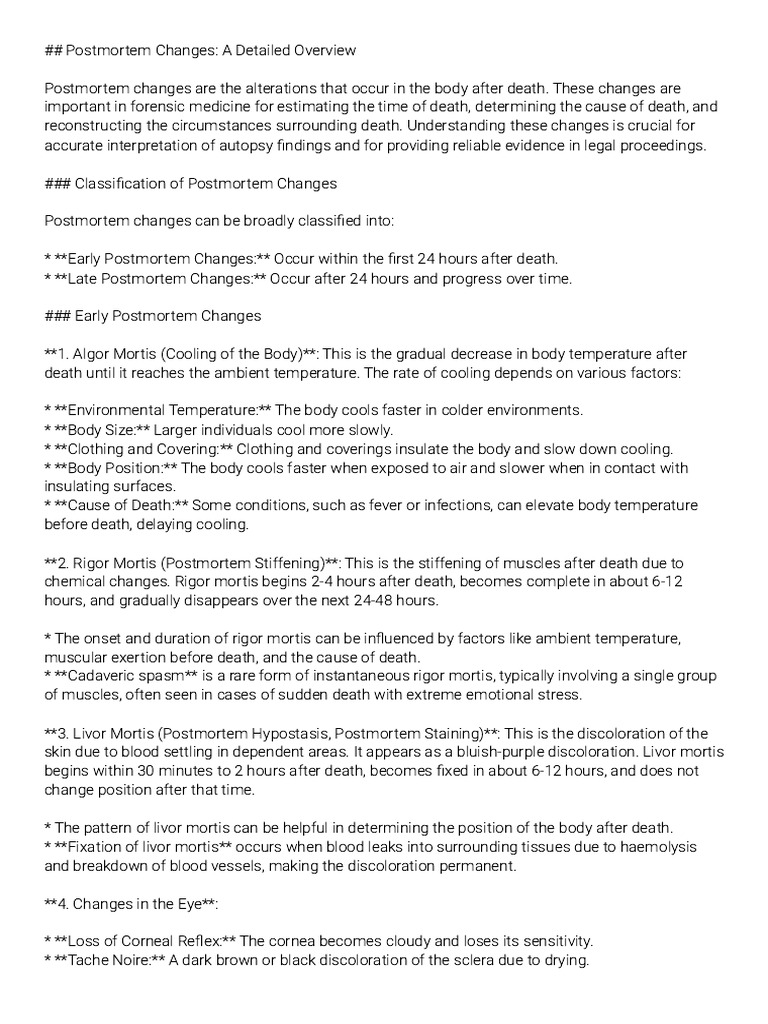 ## Postmortem Changes: A Detailed Overview

Postmortem changes are the alterations that occur in the body after death. These changes are important in forensic medicine for estimating the time of death, determining the cause of death, and reconstructing the circumstances surrounding death. Understanding these changes is crucial for accurate interpretation of autopsy findings and for providing reliable evidence in legal proceedings.

### Classification of Postmortem Changes

Postmortem changes can be broadly classified into:

* **Early Postmortem Changes:** Occur within the first 24 hours after death.
* **Late Postmortem Changes:** Occur after 24 hours and progress over time.

### Early Postmortem Changes

**1. Algor Mortis (Cooling of the Body)**: This is the gradual decrease in body temperature after death until it reaches the ambient temperature. The rate of cooling depends on various factors:

* **Environmental Temperature:** The body cools faster in colder environments.
* **Body Size:** Larger individuals cool more slowly.
* **Clothing and Covering:** Clothing and coverings insulate the body and slow down cooling.
* **Body Position:** The body cools faster when exposed to air and slower when in contact with insulating surfaces.
* **Cause of Death:** Some conditions, such as fever or infections, can elevate body temperature before death, delaying cooling.

**2. Rigor Mortis (Postmortem Stiffening)**: This is the stiffening of muscles after death due to chemical changes. Rigor mortis begins 2-4 hours after death, becomes complete in about 6-12 hours, and gradually disappears over the next 24-48 hours.

* The onset and duration of rigor mortis can be influenced by factors like ambient temperature, muscular exertion before death, and the cause of death.
* **Cadaveric spasm** is a rare form of instantaneous rigor mortis, typically involving a single group of muscles, often seen in cases of sudden death with extreme emotional stress.

**3. Livor Mortis (Postmortem Hypostasis, Postmortem Staining)**: This is the discoloration of the skin due to blood settling in dependent areas. It appears as a bluish-purple discoloration. Livor mortis begins within 30 minutes to 2 hours after death, becomes fixed in about 6-12 hours, and does not change position after that time.

* The pattern of livor mortis can be helpful in determining the position of the body after death.
* **Fixation of livor mortis** occurs when blood leaks into surrounding tissues due to haemolysis and breakdown of blood vessels, making the discoloration permanent.

**4. Changes in the Eye**:

* **Loss of Corneal Reflex:** The cornea becomes cloudy and loses its sensitivity.
* **Tache Noire:** A dark brown or black discoloration of the sclera due to drying.